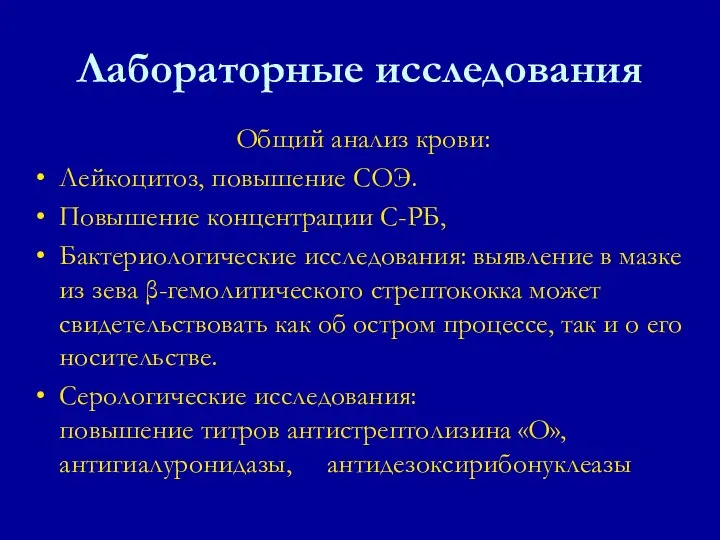 Лабораторные исследования

Общий анализ крови:

• Лейкоцитоз, повышение СОЭ.
• Повышение концентрации С-РБ,
• Бактериологические исследования: выявление в мазке из зева β-гемолитического стрептококка может свидетельствовать как об остром процессе, так и о его носительстве.
• Серологические исследования: повышение титров антистрептолизина «О», антигиалуронидазы, антидезоксирибонуклеазы